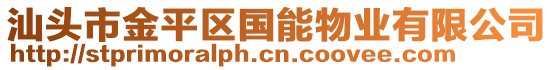 汕头市金平区国能物业有限公司
http://stprimoralph.cn.coovee.com